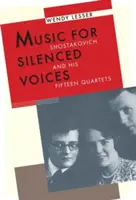 WENDY LESSER

MUSIC FOR SILENCED VOICES

SHOSTAKOVICH AND HIS FIFTEEN QUARTETS